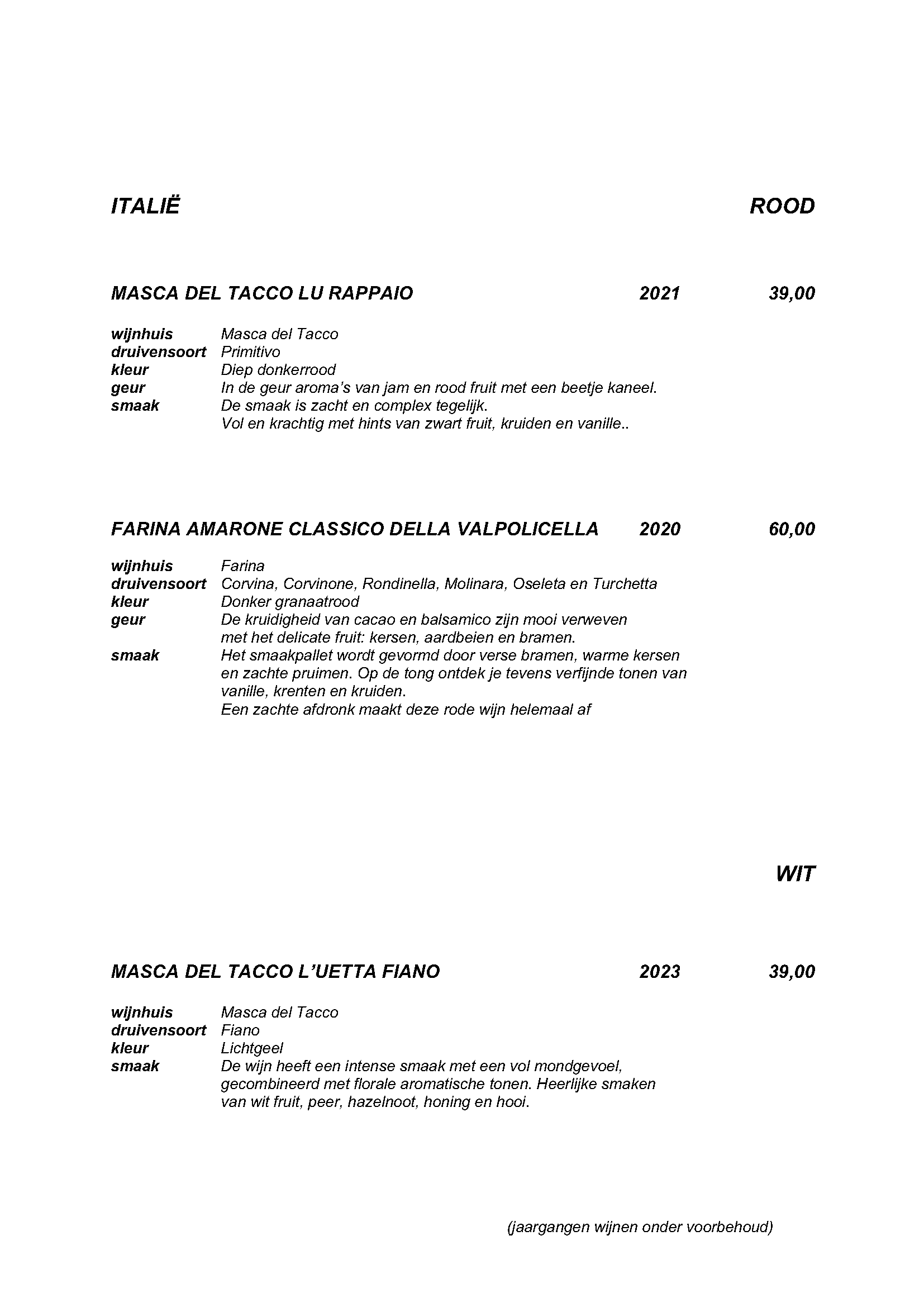 ITALIË ROOD

MASCA DEL TACCO LU RAPPAIO 2021 39,00

wijnhuis Masca del Tacco
druivensoort Primitivo
kleur Diep donkerrood
geur In de geur aroma's van jam en rood fruit met een beetje kaneel.
smaak De smaak is zacht en complex tegelijk.
Vol en krachtig met hints van zwart fruit, kruiden en vanille..

FARINA AMARONE CLASSICO DELLA VALPOLICELLA 2020 60,00

wijnhuis Farina
druivensoort Corvina, Corvinone, Rondinella, Molinara, Oseleta en Turchetta
kleur Donker granaatrood
geur De kruidigheid van cacao en balsamico zijn mooi verweven met het delicate fruit: kersen, aardbeien en bramen.
smaak Het smaakpallet wordt gevormd door verse bramen, warme kersen en zachte pruimen. Op de tong ontdek je tevens verfijnde tonen van vanille, krenten en kruiden.
Een zachte afdronk maakt deze rode wijn helemaal af

WIT

MASCA DEL TACCO L'UETTA FIANO 2023 39,00

wijnhuis Masca del Tacco
druivensoort Fiano
kleur Lichtgeel
smaak De wijn heeft een intense smaak met een vol mondgevoel, gecombineerd met florale aromatische tonen. Heerlijke smaken van wit fruit, peer, hazelnoot, honing en hooi.

(jaargangen wijnen onder voorbehoud)